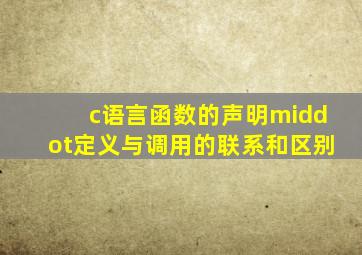 c语言函数的声明middot定义与调用的联系和区别